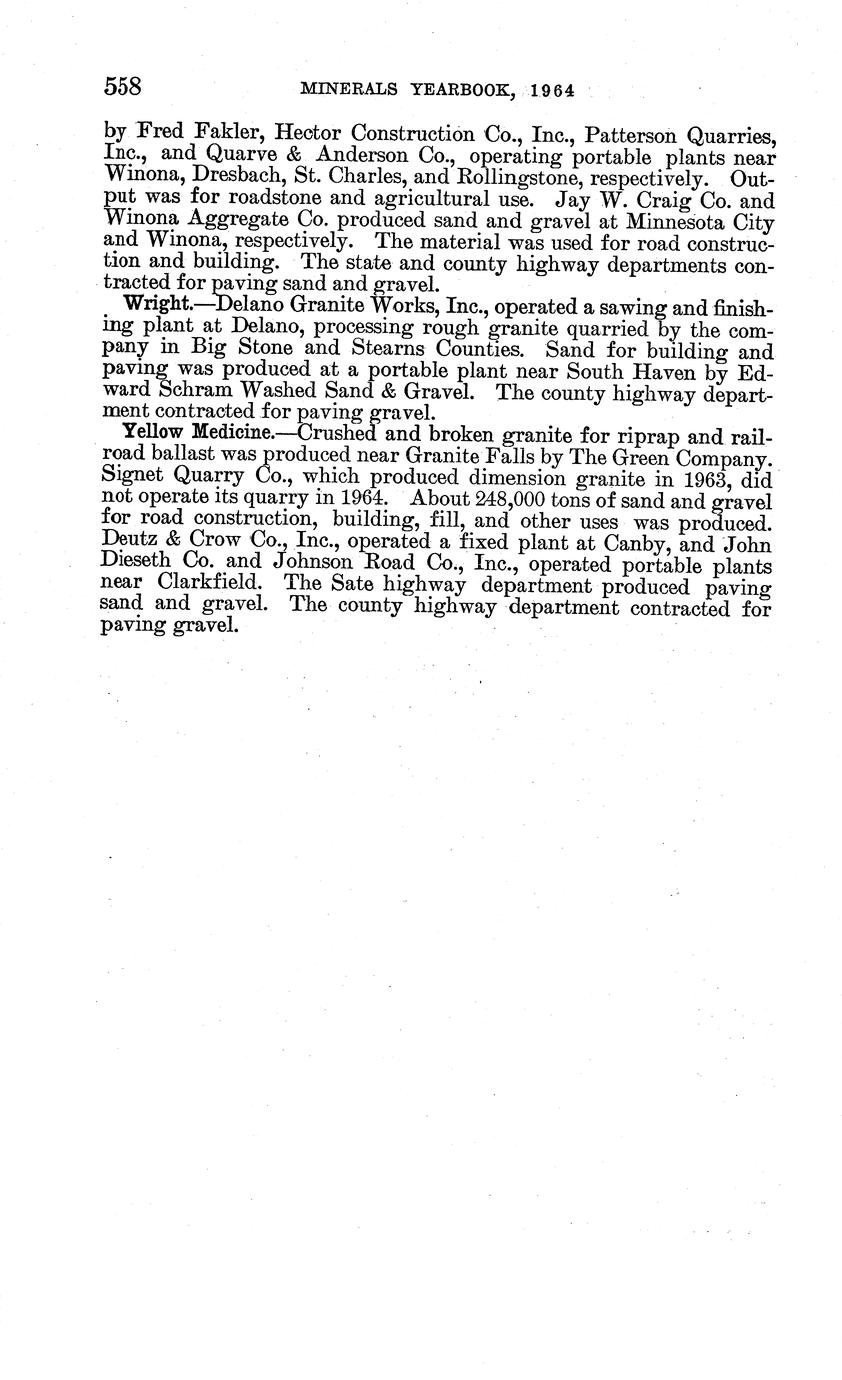 558 MINERALS YEARBOOK, 1964

by Fred Fakler, Hector Construction Co., Inc., Patterson Quarries, Inc., and Quarve & Anderson Co., operating portable plants near Winona, Dresbach, St. Charles, and Rollingstone, respectively. Output was for roadstone and agricultural use. Jay W. Craig Co. and Winona Aggregate Co. produced sand and gravel at Minnesota City and Winona, respectively. The material was used for road construction and building. The state and county highway departments contracted for paving sand and gravel.

Wright.—Delano Granite Works, Inc., operated a sawing and finishing plant at Delano, processing rough granite quarried by the company in Big Stone and Stearns Counties. Sand for building and paving was produced at a portable plant near South Haven by Edward Schram Washed Sand & Gravel. The county highway department contracted for paving gravel.

Yellow Medicine.—Crushed and broken granite for riprap and railroad ballast was produced near Granite Falls by The Green Company. Signet Quarry Co., which produced dimension granite in 1963, did not operate its quarry in 1964. About 248,000 tons of sand and gravel for road construction, building, fill, and other uses was produced. Deutz & Crow Co., Inc., operated a fixed plant at Canby, and John Dieseth Co. and Johnson Road Co., Inc., operated portable plants near Clarkfield. The Sate highway department produced paving sand and gravel. The county highway department contracted for paving gravel.